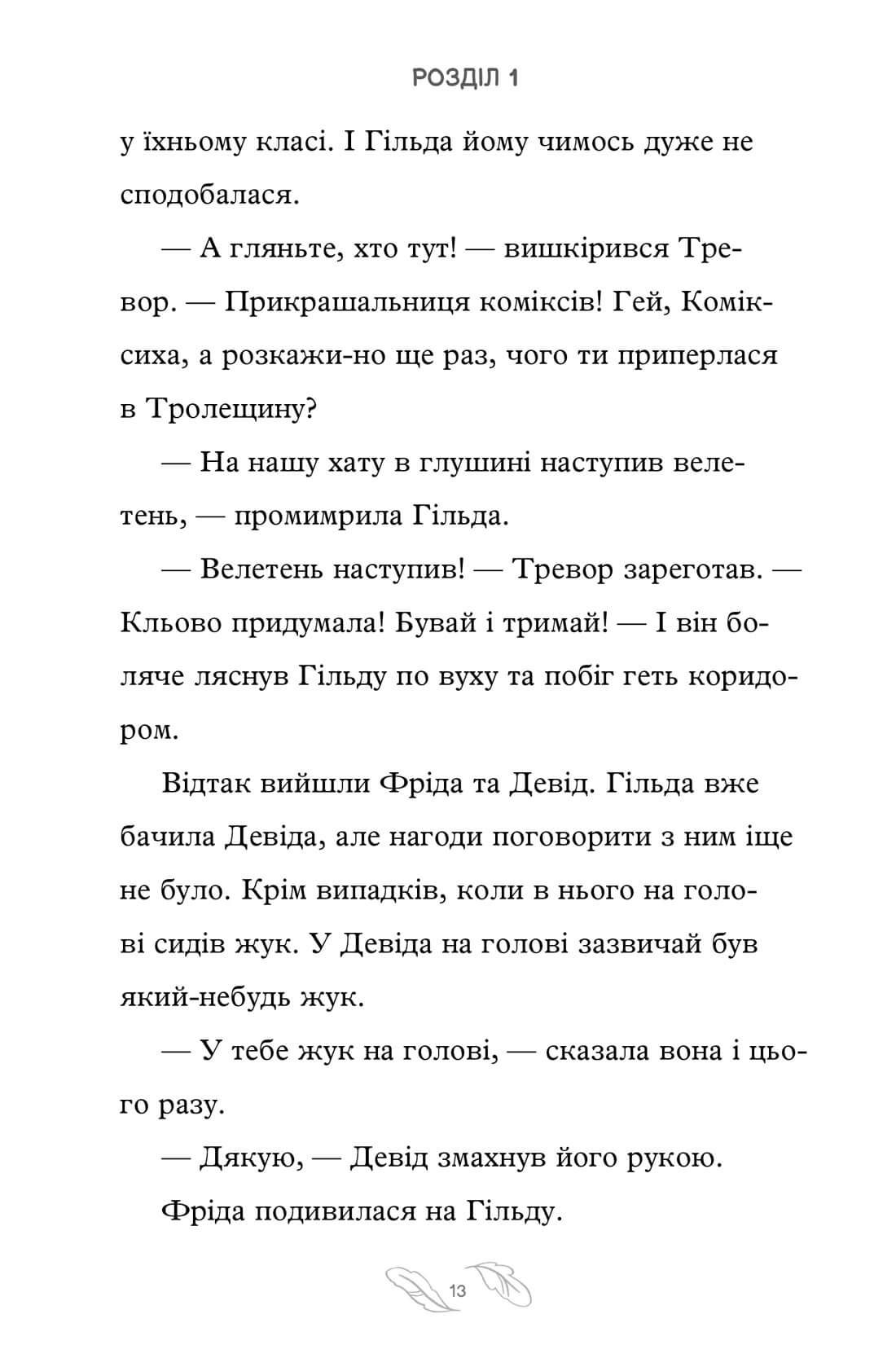 РОЗДІЛ 1

у їхньому класі. І Гільда йому чимось дуже не сподобалася.

— А гляньте, хто тут! — вишкірився Тревор. — Прикрашальниця коміксів! Гей, Коміксиха, а розкажи-но ще раз, чого ти приперлася в Тролещину?

— На нашу хату в глушині наступив велетень, — промимрила Гільда.

— Велетень наступив! — Тревор зареготав. — Кльово придумала! Бувай і тримай! — І він боляче ляснув Гільду по вуху та побіг геть коридором.

Відтак вийшли Фріда та Девід. Гільда вже бачила Девіда, але нагоди поговорити з ним іще не було. Крім випадків, коли в нього на голові сидів жук. У Девіда на голові зазвичай був який-небудь жук.

— У тебе жук на голові, — сказала вона і цього разу.

— Дякую, — Девід змахнув його рукою.

Фріда подивилася на Гільду.

13